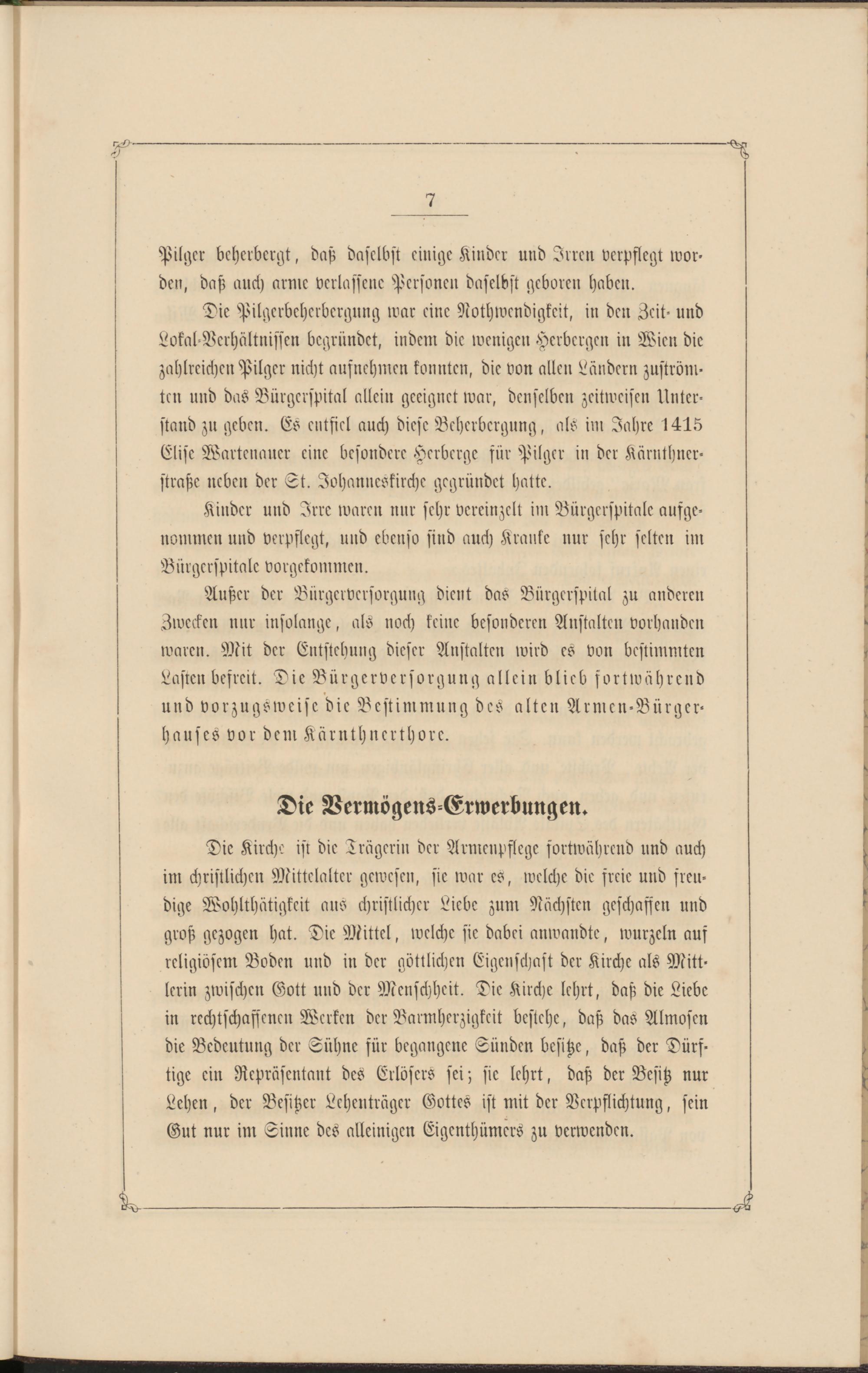 7

Pilger beherbergt, daß daselbst einige Kinder und Irren verpflegt worden, daß auch arme verlassene Personen daselbst geboren haben.

Die Pilgerbeherbergung war eine Nothwendigkeit, in den Zeit- und Lokal-Verhältnissen begründet, indem die wenigen Herbergen in Wien die zahlreichen Pilger nicht aufnehmen konnten, die von allen Ländern zuströmten und das Bürgerspital allein geeignet war, denselben zeitweisen Unterstand zu geben. Es entfiel auch diese Beherbergung, als im Jahre 1415 Elise Wartenauer eine besondere Herberge für Pilger in der Kärnthnerstraße neben der St. Johanneskirche gegründet hatte.

Kinder und Irre waren nur sehr vereinzelt im Bürgerspitale aufgenommen und verpflegt, und ebenso sind auch Kranke nur sehr selten im Bürgerspitale vorgekommen.

Außer der Bürgerversorgung dient das Bürgerspital zu anderen Zwecken nur insolange, als noch keine besonderen Anstalten vorhanden waren. Mit der Entstehung dieser Anstalten wird es von bestimmten Lasten befreit. Die Bürgerversorgung allein blieb fortwährend und vorzugsweise die Bestimmung des alten Armen-Bürgerhauses vor dem Kärnthnerthore.

Die Vermögens-Erwerbungen.

Die Kirche ist die Trägerin der Armenpflege fortwährend und auch im christlichen Mittelalter gewesen, sie war es, welche die freie und freudige Wohlthätigkeit aus christlicher Liebe zum Nächsten geschaffen und groß gezogen hat. Die Mittel, welche sie dabei anwandte, wurzeln auf religiösem Boden und in der göttlichen Eigenschaft der Kirche als Mittlerin zwischen Gott und der Menschheit. Die Kirche lehrt, daß die Liebe in rechtschaffenen Werken der Barmherzigkeit bestehe, daß das Almosen die Bedeutung der Sühne für begangene Sünden besitze, daß der Dürftige ein Repräsentant des Erlösers sei; sie lehrt, daß der Besitz nur Lehen, der Besitzer Lehenträger Gottes ist mit der Verpflichtung, sein Gut nur im Sinne des alleinigen Eigenthümers zu verwenden.